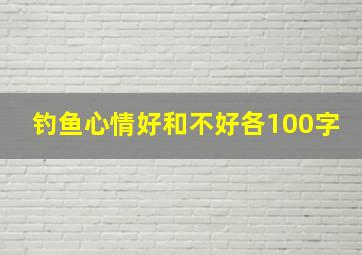 钓鱼心情好和不好各100字